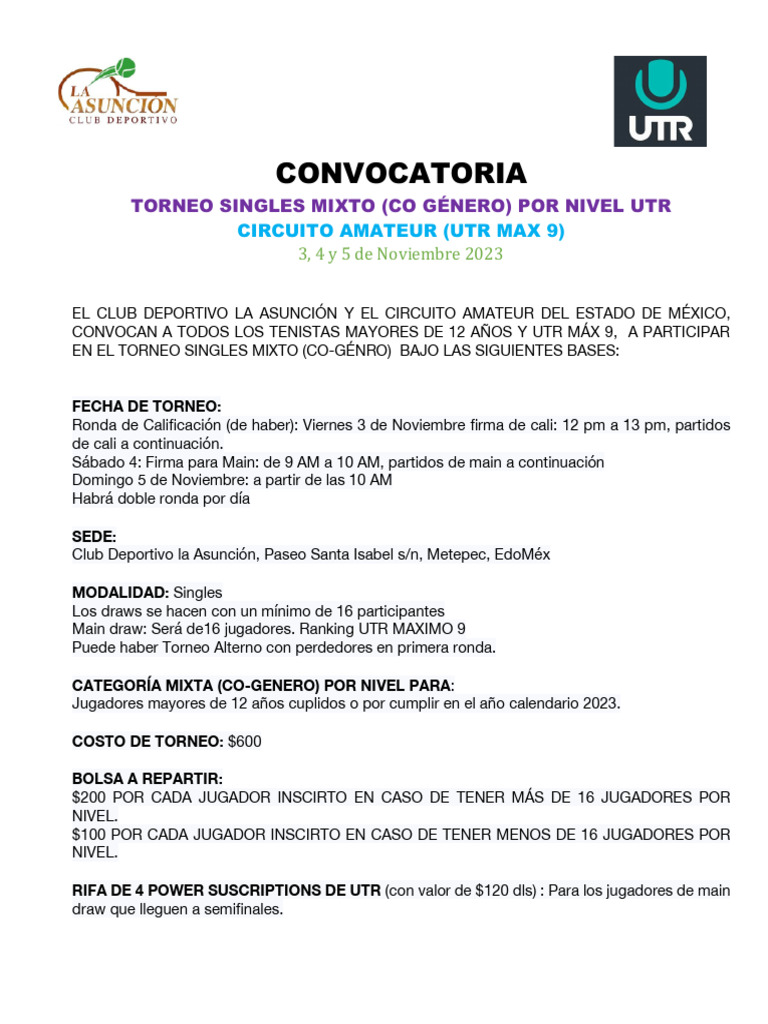 LA ASUNCIÓN
CLUB DEPORTIVO

UTR

CONVOCATORIA

TORNEO SINGLES MIXTO (CO GÉNERO) POR NIVEL UTR
CIRCUITO AMATEUR (UTR MAX 9)
3, 4 y 5 de Noviembre 2023

EL CLUB DEPORTIVO LA ASUNCIÓN Y EL CIRCUITO AMATEUR DEL ESTADO DE MÉXICO, CONVOCAN A TODOS LOS TENISTAS MAYORES DE 12 AÑOS Y UTR MÁX 9, A PARTICIPAR EN EL TORNEO SINGLES MIXTO (CO-GÉNRO) BAJO LAS SIGUIENTES BASES:

FECHA DE TORNEO:
Ronda de Calificación (de haber): Viernes 3 de Noviembre firma de cali: 12 pm a 13 pm, partidos de cali a continuación.
Sábado 4: Firma para Main: de 9 AM a 10 AM, partidos de main a continuación
Domingo 5 de Noviembre: a partir de las 10 AM
Habrá doble ronda por día

SEDE:
Club Deportivo la Asunción, Paseo Santa Isabel s/n, Metepec, EdoMéx

MODALIDAD: Singles
Los draws se hacen con un mínimo de 16 participantes
Main draw: Será de16 jugadores. Ranking UTR MAXIMO 9
Puede haber Torneo Alterno con perdedores en primera ronda.

CATEGORÍA MIXTA (CO-GENERO) POR NIVEL PARA:
Jugadores mayores de 12 años cuplidos o por cumplir en el año calendario 2023.

COSTO DE TORNEO: $600

BOLSA A REPARTIR:
$200 POR CADA JUGADOR INSCIRTO EN CASO DE TENER MÁS DE 16 JUGADORES POR NIVEL.
$100 POR CADA JUGADOR INSCIRTO EN CASO DE TENER MENOS DE 16 JUGADORES POR NIVEL.

RIFA DE 4 POWER SUSCRIPTIONS DE UTR (con valor de $120 dls) : Para los jugadores de main draw que lleguen a semifinales.